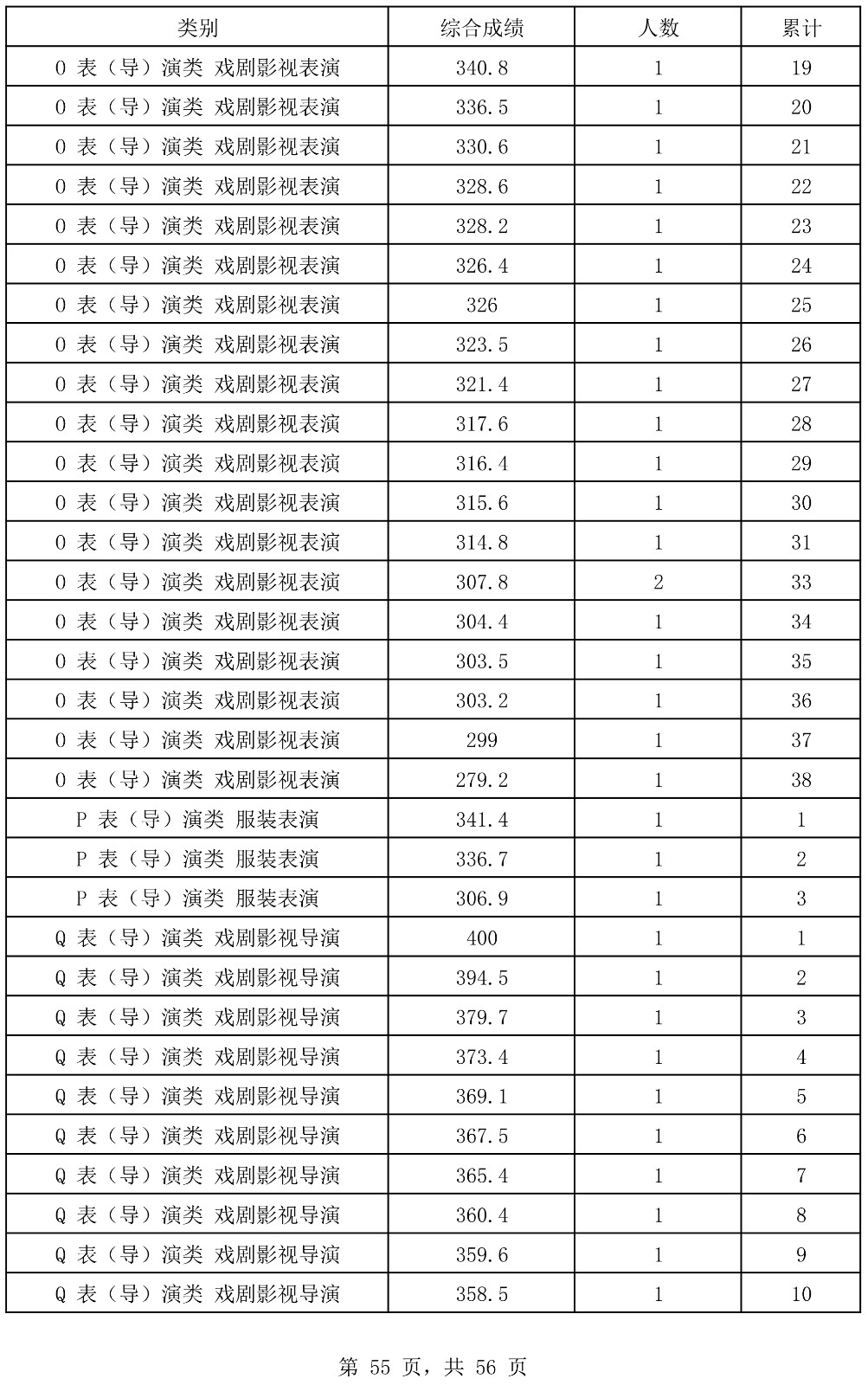 | 类别 | 综合成绩 | 人数 | 累计 |
|---|---|---|---|
| O 表（导）演类 戏剧影视表演 | 340.8 | 1 | 19 |
| O 表（导）演类 戏剧影视表演 | 336.5 | 1 | 20 |
| O 表（导）演类 戏剧影视表演 | 330.6 | 1 | 21 |
| O 表（导）演类 戏剧影视表演 | 328.6 | 1 | 22 |
| O 表（导）演类 戏剧影视表演 | 328.2 | 1 | 23 |
| O 表（导）演类 戏剧影视表演 | 326.4 | 1 | 24 |
| O 表（导）演类 戏剧影视表演 | 326 | 1 | 25 |
| O 表（导）演类 戏剧影视表演 | 323.5 | 1 | 26 |
| O 表（导）演类 戏剧影视表演 | 321.4 | 1 | 27 |
| O 表（导）演类 戏剧影视表演 | 317.6 | 1 | 28 |
| O 表（导）演类 戏剧影视表演 | 316.4 | 1 | 29 |
| O 表（导）演类 戏剧影视表演 | 315.6 | 1 | 30 |
| O 表（导）演类 戏剧影视表演 | 314.8 | 1 | 31 |
| O 表（导）演类 戏剧影视表演 | 307.8 | 2 | 33 |
| O 表（导）演类 戏剧影视表演 | 304.4 | 1 | 34 |
| O 表（导）演类 戏剧影视表演 | 303.5 | 1 | 35 |
| O 表（导）演类 戏剧影视表演 | 303.2 | 1 | 36 |
| O 表（导）演类 戏剧影视表演 | 299 | 1 | 37 |
| O 表（导）演类 戏剧影视表演 | 279.2 | 1 | 38 |
| P 表（导）演类 服装表演 | 341.4 | 1 | 1 |
| P 表（导）演类 服装表演 | 336.7 | 1 | 2 |
| P 表（导）演类 服装表演 | 306.9 | 1 | 3 |
| Q 表（导）演类 戏剧影视导演 | 400 | 1 | 1 |
| Q 表（导）演类 戏剧影视导演 | 394.5 | 1 | 2 |
| Q 表（导）演类 戏剧影视导演 | 379.7 | 1 | 3 |
| Q 表（导）演类 戏剧影视导演 | 373.4 | 1 | 4 |
| Q 表（导）演类 戏剧影视导演 | 369.1 | 1 | 5 |
| Q 表（导）演类 戏剧影视导演 | 367.5 | 1 | 6 |
| Q 表（导）演类 戏剧影视导演 | 365.4 | 1 | 7 |
| Q 表（导）演类 戏剧影视导演 | 360.4 | 1 | 8 |
| Q 表（导）演类 戏剧影视导演 | 359.6 | 1 | 9 |
| Q 表（导）演类 戏剧影视导演 | 358.5 | 1 | 10 |

第 55 页，共 56 页